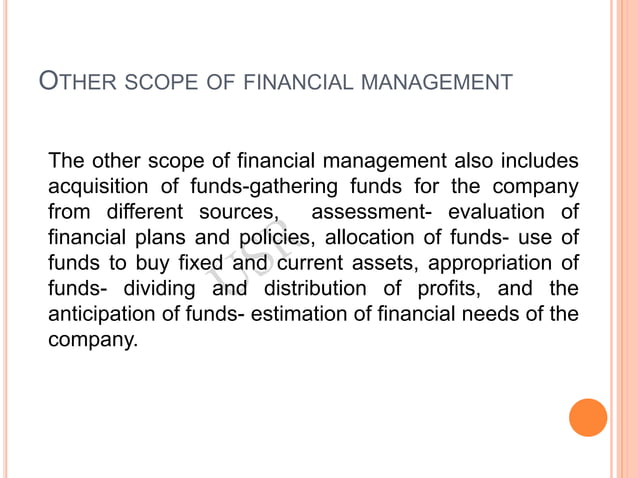 OTHER SCOPE OF FINANCIAL MANAGEMENT

The other scope of financial management also includes acquisition of funds-gathering funds for the company from different sources, assessment- evaluation of financial plans and policies, allocation of funds- use of funds to buy fixed and current assets, appropriation of funds- dividing and distribution of profits, and the anticipation of funds- estimation of financial needs of the company.

USP